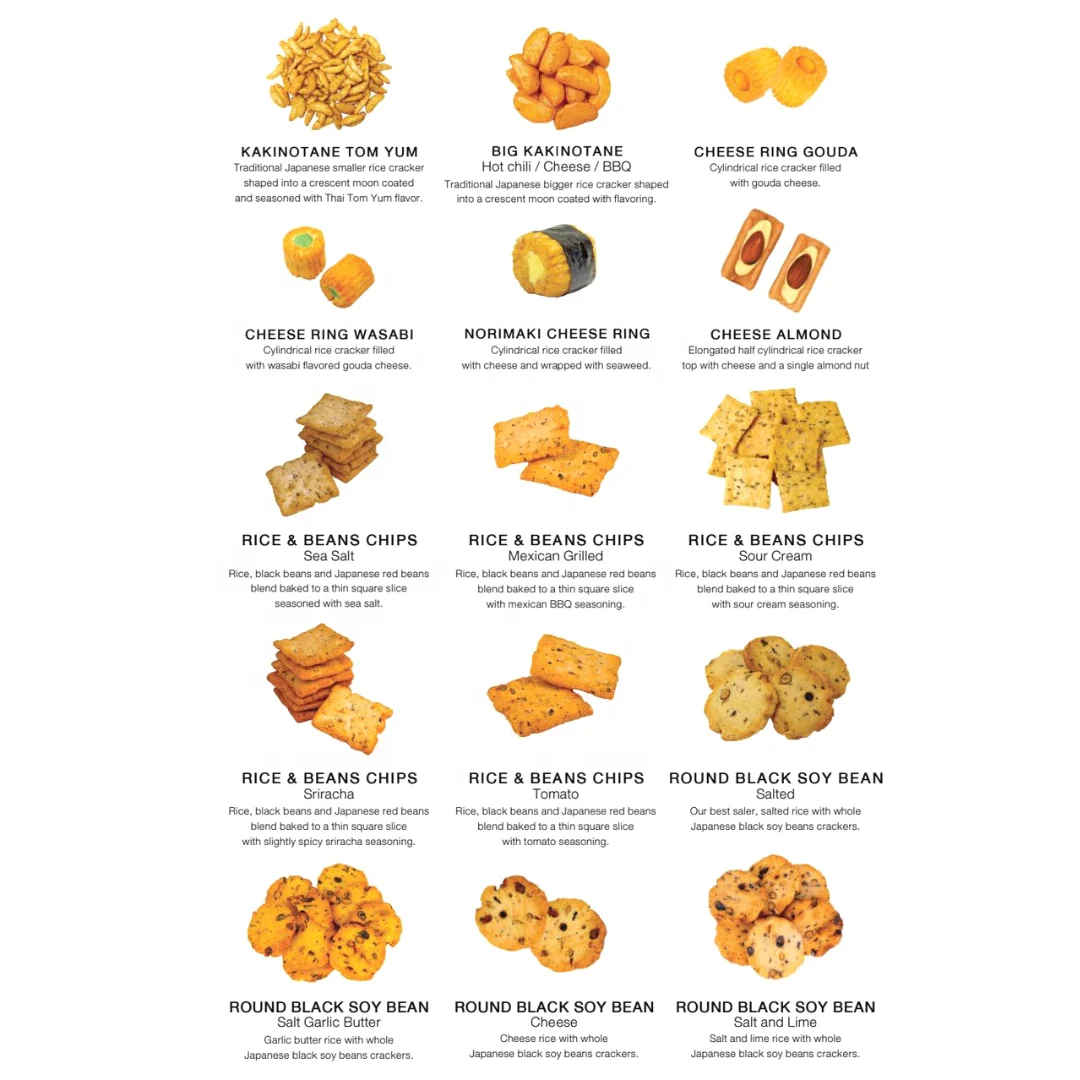 KAKINOTANE TOM YUM
Traditional Japanese smaller rice cracker shaped into a crescent moon coated and seasoned with Thai Tom Yum flavor.

BIG KAKINOTANE
Hot chili / Cheese / BBQ
Traditional Japanese bigger rice cracker shaped into a crescent moon coated with flavoring.

CHEESE RING GOUDA
Cylindrical rice cracker filled with gouda cheese.

CHEESE RING WASABI
Cylindrical rice cracker filled with wasabi flavored gouda cheese.

NORIMAKI CHEESE RING
Cylindrical rice cracker filled with cheese and wrapped with seaweed.

CHEESE ALMOND
Elongated half cylindrical rice cracker top with cheese and a single almond nut

RICE & BEANS CHIPS
Sea Salt
Rice, black beans and Japanese red beans blend baked to a thin square slice seasoned with sea salt.

RICE & BEANS CHIPS
Mexican Grilled
Rice, black beans and Japanese red beans blend baked to a thin square slice with mexican BBQ seasoning.

RICE & BEANS CHIPS
Sour Cream
Rice, black beans and Japanese red beans blend baked to a thin square slice with sour cream seasoning.

RICE & BEANS CHIPS
Sriracha
Rice, black beans and Japanese red beans blend baked to a thin square slice with slightly spicy sriracha seasoning.

RICE & BEANS CHIPS
Tomato
Rice, black beans and Japanese red beans blend baked to a thin square slice with tomato seasoning.

ROUND BLACK SOY BEAN
Salted
Our best saler, salted rice with whole Japanese black soy beans crackers.

ROUND BLACK SOY BEAN
Salt Garlic Butter
Garlic butter rice with whole Japanese black soy beans crackers.

ROUND BLACK SOY BEAN
Cheese
Cheese rice with whole Japanese black soy beans crackers.

ROUND BLACK SOY BEAN
Salt and Lime
Salt and lime rice with whole Japanese black soy beans crackers.